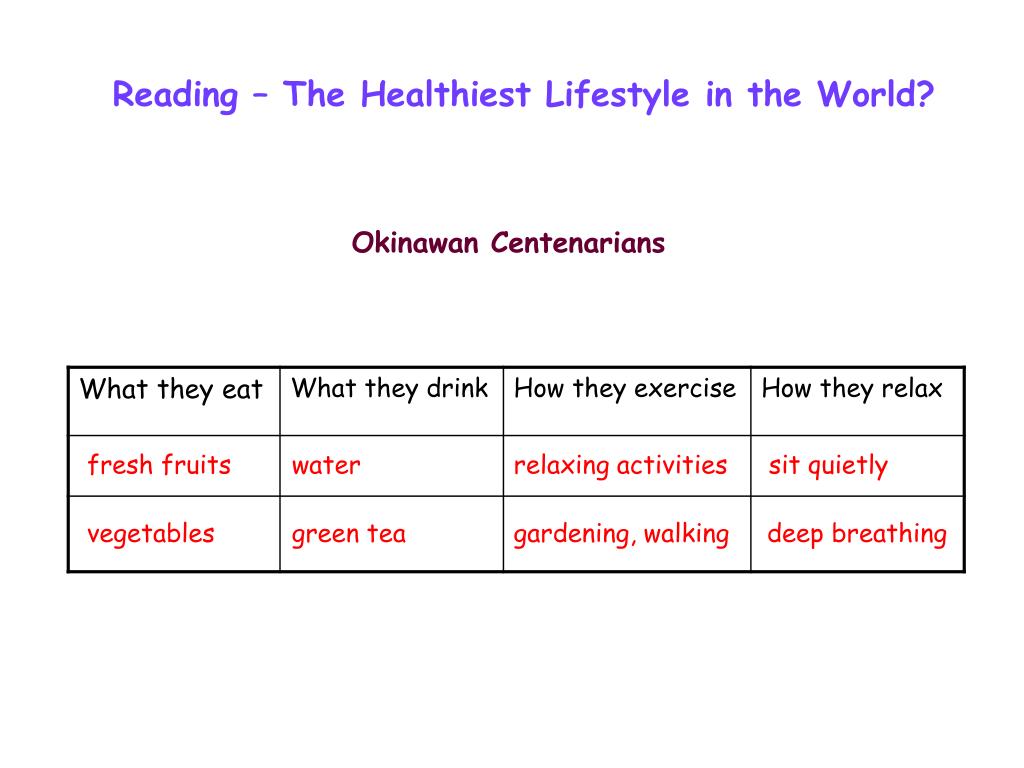 Reading – The Healthiest Lifestyle in the World?

Okinawan Centenarians

| What they eat | What they drink | How they exercise | How they relax |
|---|---|---|---|
| fresh fruits | water | relaxing activities | sit quietly |
| vegetables | green tea | gardening, walking | deep breathing |